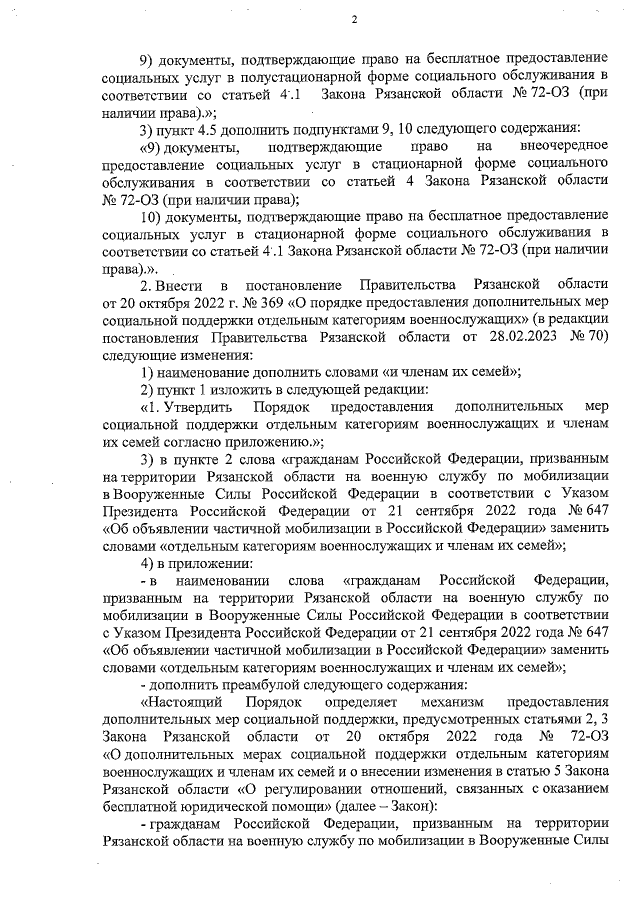 2

9) документы, подтверждающие право на бесплатное предоставление социальных услуг в полустационарной форме социального обслуживания в соответствии со статьей 4.1 Закона Рязанской области № 72-ОЗ (при наличии права).»;

3) пункт 4.5 дополнить подпунктами 9, 10 следующего содержания:

«9) документы, подтверждающие право на внеочередное предоставление социальных услуг в стационарной форме социального обслуживания в соответствии со статьей 4 Закона Рязанской области № 72-ОЗ (при наличии права);

10) документы, подтверждающие право на бесплатное предоставление социальных услуг в стационарной форме социального обслуживания в соответствии со статьей 4.1 Закона Рязанской области № 72-ОЗ (при наличии права).».

2. Внести в постановление Правительства Рязанской области от 20 октября 2022 г. № 369 «О порядке предоставления дополнительных мер социальной поддержки отдельным категориям военнослужащих» (в редакции постановления Правительства Рязанской области от 28.02.2023 № 70) следующие изменения:

1) наименование дополнить словами «и членам их семей»;

2) пункт 1 изложить в следующей редакции:

«1. Утвердить Порядок предоставления дополнительных мер социальной поддержки отдельным категориям военнослужащих и членам их семей согласно приложению.»;

3) в пункте 2 слова «гражданам Российской Федерации, призванным на территории Рязанской области на военную службу по мобилизации в Вооруженные Силы Российской Федерации в соответствии с Указом Президента Российской Федерации от 21 сентября 2022 года № 647 «Об объявлении частичной мобилизации в Российской Федерации» заменить словами «отдельным категориям военнослужащих и членам их семей»;

4) в приложении:

- в наименовании слова «гражданам Российской Федерации, призванным на территории Рязанской области на военную службу по мобилизации в Вооруженные Силы Российской Федерации в соответствии с Указом Президента Российской Федерации от 21 сентября 2022 года № 647 «Об объявлении частичной мобилизации в Российской Федерации» заменить словами «отдельным категориям военнослужащих и членам их семей»;

- дополнить преамбулой следующего содержания:

«Настоящий Порядок определяет механизм предоставления дополнительных мер социальной поддержки, предусмотренных статьями 2, 3 Закона Рязанской области от 20 октября 2022 года № 72-ОЗ «О дополнительных мерах социальной поддержки отдельным категориям военнослужащих и членам их семей и о внесении изменения в статью 5 Закона Рязанской области «О регулировании отношений, связанных с оказанием бесплатной юридической помощи» (далее – Закон):

- гражданам Российской Федерации, призванным на территории Рязанской области на военную службу по мобилизации в Вооруженные Силы